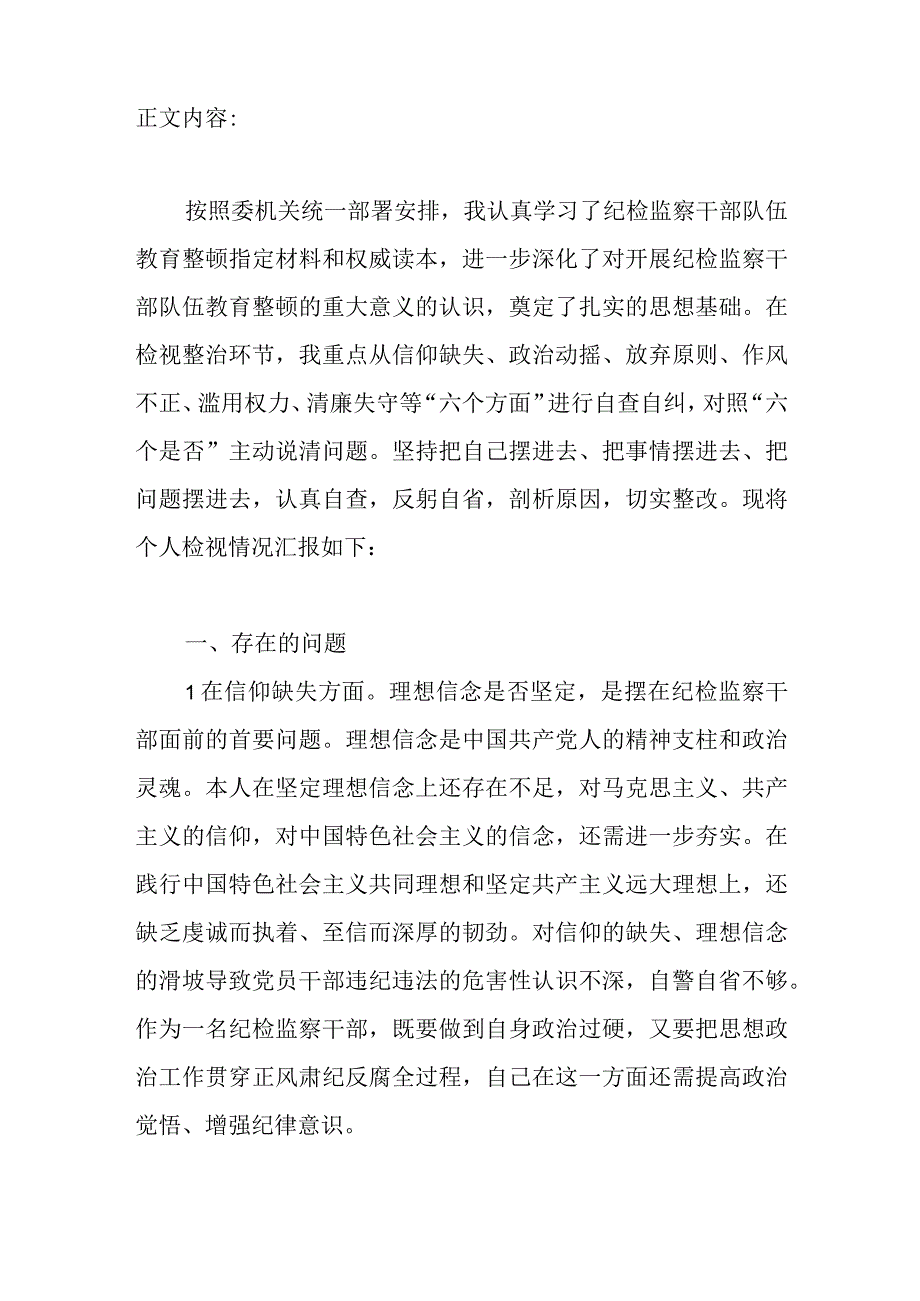 正文内容:

按照委机关统一部署安排，我认真学习了纪检监察干部队伍教育整顿指定材料和权威读本，进一步深化了对开展纪检监察干部队伍教育整顿的重大意义的认识，奠定了扎实的思想基础。在检视整治环节，我重点从信仰缺失、政治动摇、放弃原则、作风不正、滥用权力、清廉失守等“六个方面”进行自查自纠，对照“六个是否”主动说清问题。坚持把自己摆进去、把事情摆进去、把问题摆进去，认真自查，反躬自省，剖析原因，切实整改。现将个人检视情况汇报如下:

一、存在的问题

1在信仰缺失方面。理想信念是否坚定，是摆在纪检监察干部面前的首要问题。理想信念是中国共产党人的精神支柱和政治灵魂。本人在坚定理想信念上还存在不足，对马克思主义、共产主义的信仰，对中国特色社会主义的信念，还需进一步夯实。在践行中国特色社会主义共同理想和坚定共产主义远大理想上，还缺乏虔诚而执着、至信而深厚的韧劲。对信仰的缺失、理想信念的滑坡导致党员干部违纪违法的危害性认识不深，自警自省不够。作为一名纪检监察干部，既要做到自身政治过硬，又要把思想政治工作贯穿正风肃纪反腐全过程，自己在这一方面还需提高政治觉悟、增强纪律意识。